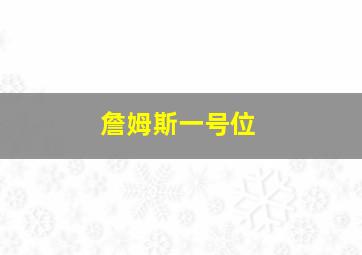 詹姆斯一号位